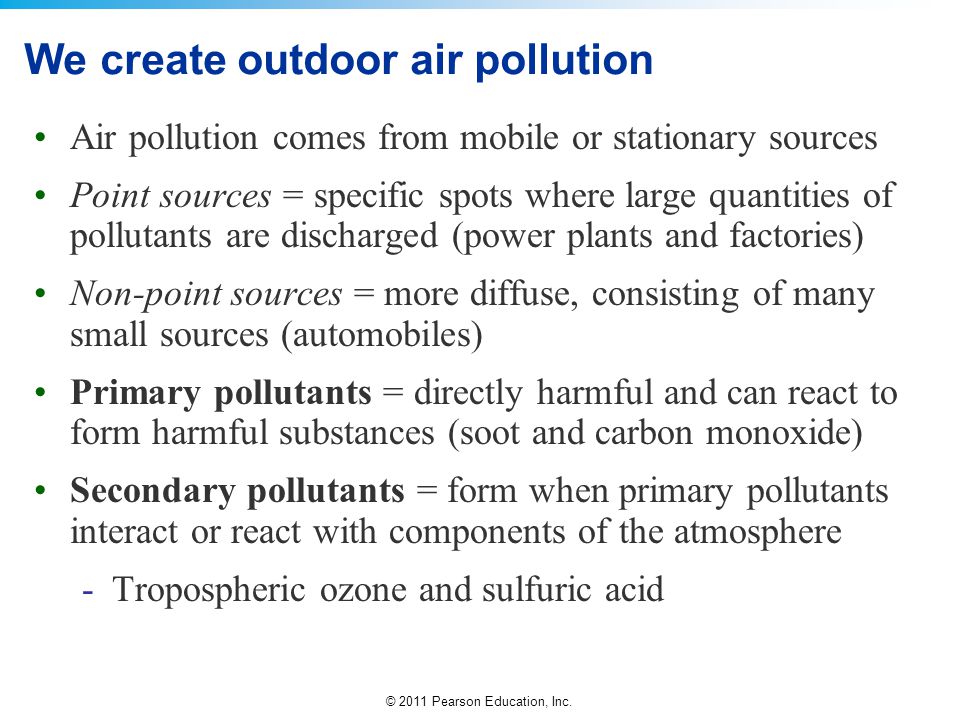 We create outdoor air pollution

• Air pollution comes from mobile or stationary sources

• Point sources = specific spots where large quantities of pollutants are discharged (power plants and factories)

• Non-point sources = more diffuse, consisting of many small sources (automobiles)

• Primary pollutants = directly harmful and can react to form harmful substances (soot and carbon monoxide)

• Secondary pollutants = form when primary pollutants interact or react with components of the atmosphere

- Tropospheric ozone and sulfuric acid

© 2011 Pearson Education, Inc.